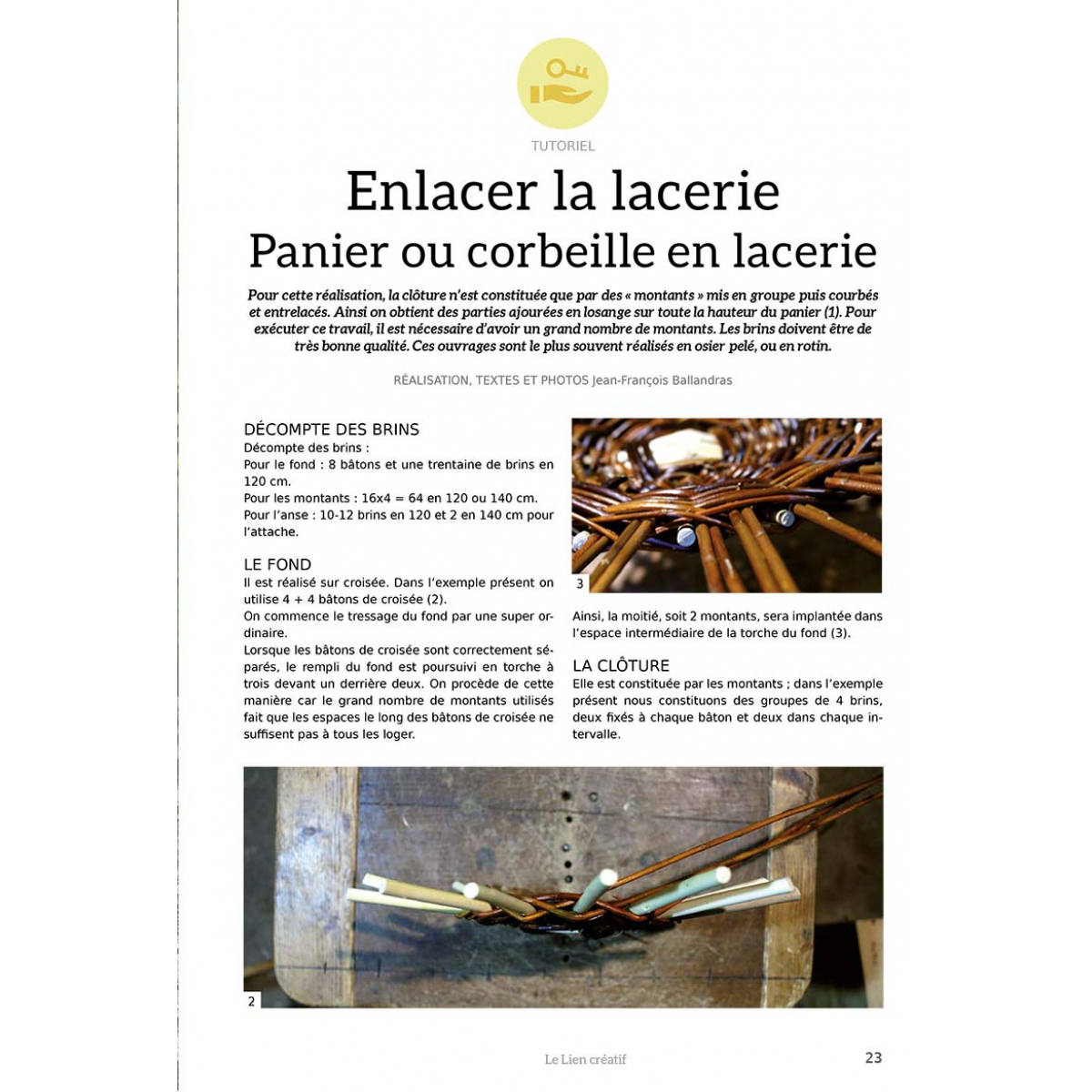 TUTORIEL

Enlacer la lacerie
Panier ou corbeille en lacerie

Pour cette réalisation, la clôture n'est constituée que par des « montants » mis en groupe puis courbés et entrelacés. Ainsi on obtient des parties ajourées en losange sur toute la hauteur du panier (1). Pour exécuter ce travail, il est nécessaire d'avoir un grand nombre de montants. Les brins doivent être de très bonne qualité. Ces ouvrages sont le plus souvent réalisés en osier pelé, ou en rotin.

RÉALISATION, TEXTES ET PHOTOS Jean-François Ballandras

DÉCOMPTE DES BRINS
Décompte des brins :
Pour le fond : 8 bâtons et une trentaine de brins en 120 cm.
Pour les montants : 16x4 = 64 en 120 ou 140 cm.
Pour l'anse : 10-12 brins en 120 et 2 en 140 cm pour l'attache.

LE FOND
Il est réalisé sur croisée. Dans l'exemple présent on utilise 4 + 4 bâtons de croisée (2).
On commence le tressage du fond par une super ordinaire.
Lorsque les bâtons de croisée sont correctement séparés, le rempli du fond est poursuivi en torche à trois devant un derrière deux. On procède de cette manière car le grand nombre de montants utilisés fait que les espaces le long des bâtons de croisée ne suffisent pas à tous les loger.

3

Ainsi, la moitié, soit 2 montants, sera implantée dans l'espace intermédiaire de la torche du fond (3).

LA CLÔTURE
Elle est constituée par les montants ; dans l'exemple présent nous constituons des groupes de 4 brins, deux fixés à chaque bâton et deux dans chaque intervalle.

2

Le Lien créatif 23